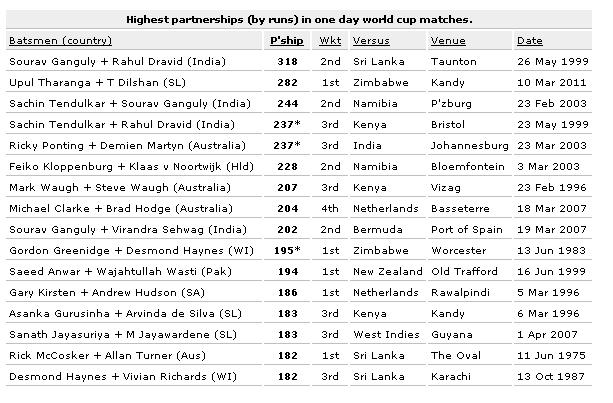 Highest partnerships (by runs) in one day world cup matches.

| Batsmen (country) | P'ship | Wkt | Versus | Venue | Date |
|---|---|---|---|---|---|
| Sourav Ganguly + Rahul Dravid (India) | 318 | 2nd | Sri Lanka | Taunton | 26 May 1999 |
| Upul Tharanga + T Dilshan (SL) | 282 | 1st | Zimbabwe | Kandy | 10 Mar 2011 |
| Sachin Tendulkar + Sourav Ganguly (India) | 244 | 2nd | Namibia | P'zburg | 23 Feb 2003 |
| Sachin Tendulkar + Rahul Dravid (India) | 237* | 3rd | Kenya | Bristol | 23 May 1999 |
| Ricky Ponting + Demien Martyn (Australia) | 237* | 3rd | India | Johannesburg | 23 Mar 2003 |
| Feiko Kloppenburg + Klaas v Noortwijk (Hld) | 228 | 2nd | Namibia | Bloemfontein | 3 Mar 2003 |
| Mark Waugh + Steve Waugh (Australia) | 207 | 3rd | Kenya | Vizag | 23 Feb 1996 |
| Michael Clarke + Brad Hodge (Australia) | 204 | 4th | Netherlands | Basseterre | 18 Mar 2007 |
| Sourav Ganguly + Virandra Sehwag (India) | 202 | 2nd | Bermuda | Port of Spain | 19 Mar 2007 |
| Gordon Greenidge + Desmond Haynes (WI) | 195* | 1st | Zimbabwe | Worcester | 13 Jun 1983 |
| Saeed Anwar + Wajahtullah Wasti (Pak) | 194 | 1st | New Zealand | Old Trafford | 16 Jun 1999 |
| Gary Kirsten + Andrew Hudson (SA) | 186 | 1st | Netherlands | Rawalpindi | 5 Mar 1996 |
| Asanka Gurusinha + Arvinda de Silva (SL) | 183 | 3rd | Kenya | Kandy | 6 Mar 1996 |
| Sanath Jayasuriya + M Jayawardene (SL) | 183 | 3rd | West Indies | Guyana | 1 Apr 2007 |
| Rick McCosker + Allan Turner (Aus) | 182 | 1st | Sri Lanka | The Oval | 11 Jun 1975 |
| Desmond Haynes + Vivian Richards (WI) | 182 | 3rd | Sri Lanka | Karachi | 13 Oct 1987 |